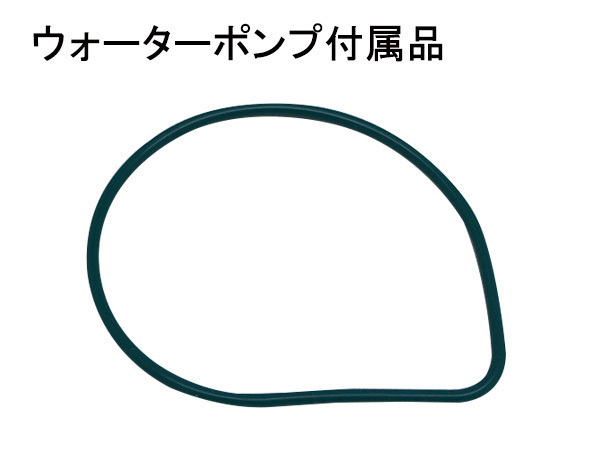 ウォーターポンプ付属品